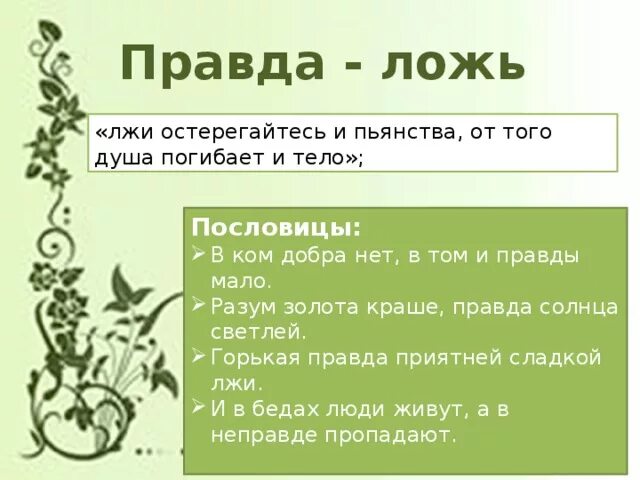 Правда - ложь

«лжи остерегайтесь и пьянства, от того душа погибает и тело»;

Пословицы:
➢ В ком добра нет, в том и правды мало.
➢ Разум золота краше, правда солнца светлей.
➢ Горькая правда приятней сладкой лжи.
➢ И в бедах люди живут, а в неправде пропадают.